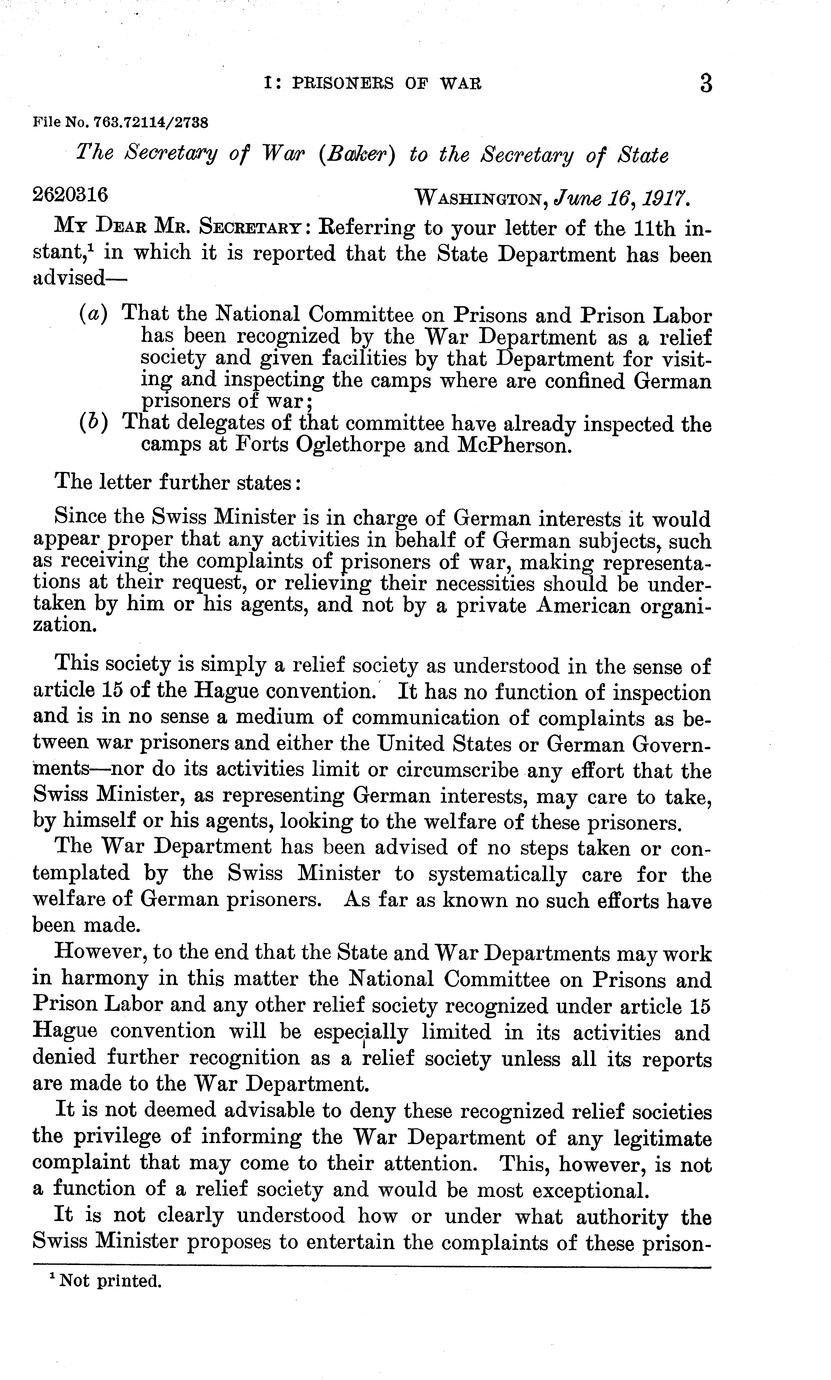 I: PRISONERS OF WAR 3

File No. 763.72114/2738

The Secretary of War (Baker) to the Secretary of State

2620316 WASHINGTON, June 16, 1917.

MY DEAR MR. SECRETARY: Referring to your letter of the 11th instant,$^1$ in which it is reported that the State Department has been advised—

(a) That the National Committee on Prisons and Prison Labor has been recognized by the War Department as a relief society and given facilities by that Department for visiting and inspecting the camps where are confined German prisoners of war;
(b) That delegates of that committee have already inspected the camps at Forts Oglethorpe and McPherson.

The letter further states:

Since the Swiss Minister is in charge of German interests it would appear proper that any activities in behalf of German subjects, such as receiving the complaints of prisoners of war, making representations at their request, or relieving their necessities should be undertaken by him or his agents, and not by a private American organization.

This society is simply a relief society as understood in the sense of article 15 of the Hague convention. It has no function of inspection and is in no sense a medium of communication of complaints as between war prisoners and either the United States or German Governments—nor do its activities limit or circumscribe any effort that the Swiss Minister, as representing German interests, may care to take, by himself or his agents, looking to the welfare of these prisoners.

The War Department has been advised of no steps taken or contemplated by the Swiss Minister to systematically care for the welfare of German prisoners. As far as known no such efforts have been made.

However, to the end that the State and War Departments may work in harmony in this matter the National Committee on Prisons and Prison Labor and any other relief society recognized under article 15 Hague convention will be especially limited in its activities and denied further recognition as a relief society unless all its reports are made to the War Department.

It is not deemed advisable to deny these recognized relief societies the privilege of informing the War Department of any legitimate complaint that may come to their attention. This, however, is not a function of a relief society and would be most exceptional.

It is not clearly understood how or under what authority the Swiss Minister proposes to entertain the complaints of these prison-

$^1$ Not printed.